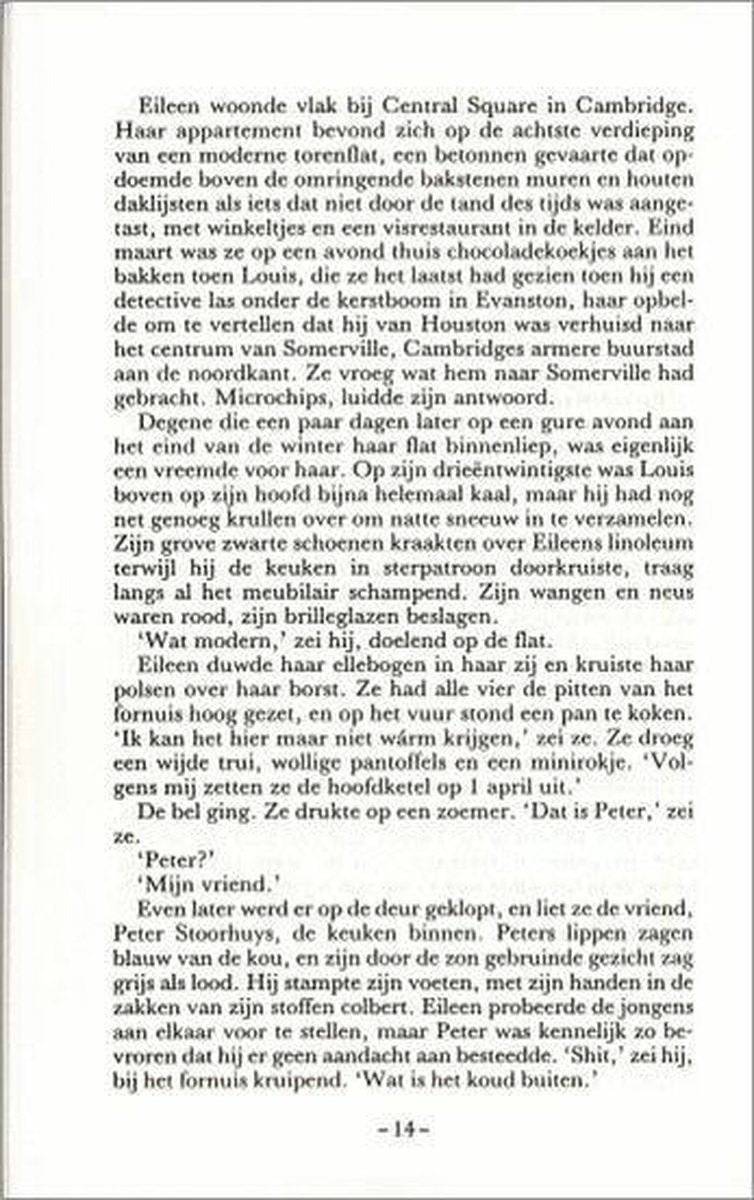 Eileen woonde vlak bij Central Square in Cambridge. Haar appartement bevond zich op de achtste verdieping van een moderne torenflat, een betonnen gevaarte dat opdoemde boven de omringende bakstenen muren en houten daklijsten als iets dat niet door de tand des tijds was aangetast, met winkeltjes en een visrestaurant in de kelder. Eind maart was ze op een avond thuis chocoladekoekjes aan het bakken toen Louis, die ze het laatst had gezien toen hij een detective las onder de kerstboom in Evanston, haar opbelde om te vertellen dat hij van Houston was verhuisd naar het centrum van Somerville, Cambridges armere buurstad aan de noordkant. Ze vroeg wat hem naar Somerville had gebracht. Microchips, luidde zijn antwoord.

Degene die een paar dagen later op een gure avond aan het eind van de winter haar flat binnenliep, was eigenlijk een vreemde voor haar. Op zijn drieëntwintigste was Louis boven op zijn hoofd bijna helemaal kaal, maar hij had nog net genoeg krullen over om natte sneeuw in te verzamelen. Zijn grove zwarte schoenen kraakten over Eileens linoleum terwijl hij de keuken in sterpatroon doorkruiste, traag langs al het meubilair schampend. Zijn wangen en neus waren rood, zijn brilleglazen beslagen.

'Wat modern,' zei hij, doelend op de flat.

Eileen duwde haar ellebogen in haar zij en kruiste haar polsen over haar borst. Ze had alle vier de pitten van het fornuis hoog gezet, en op het vuur stond een pan te koken. 'Ik kan het hier maar niet wárm krijgen,' zei ze. Ze droeg een wijde trui, wollige pantoffels en een minirokje. 'Volgens mij zetten ze de hoofdketel op 1 april uit.'

De bel ging. Ze drukte op een zoemer. 'Dat is Peter,' zei ze.

'Peter?'

'Mijn vriend.'

Even later werd er op de deur geklopt, en liet ze de vriend, Peter Stoorhuys, de keuken binnen. Peters lippen zagen blauw van de kou, en zijn door de zon gebruinde gezicht zag grijs als lood. Hij stampte zijn voeten, met zijn handen in de zakken van zijn stoffen colbert. Eileen probeerde de jongens aan elkaar voor te stellen, maar Peter was kennelijk zo bevroren dat hij er geen aandacht aan besteedde. 'Shit,' zei hij, bij het fornuis kruipend. 'Wat is het koud buiten.'

– 14 –